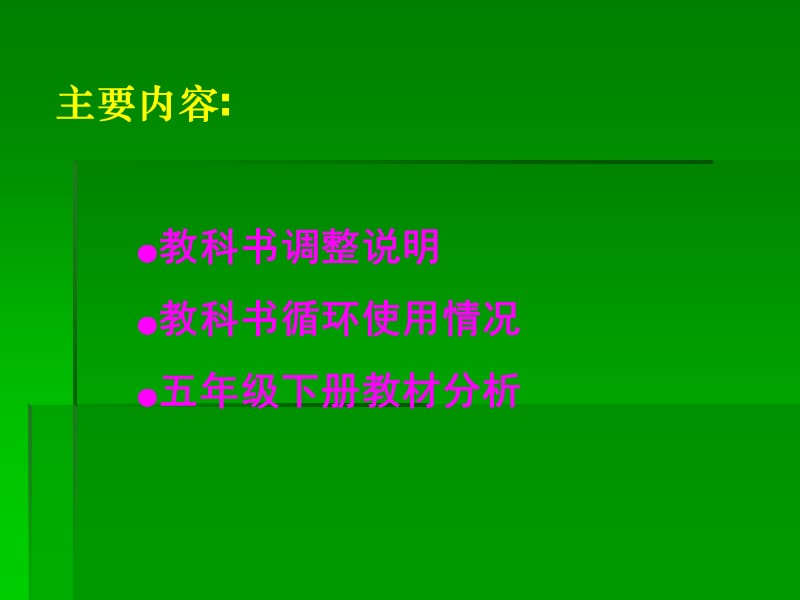 主要内容:

●教科书调整说明
●教科书循环使用情况
●五年级下册教材分析